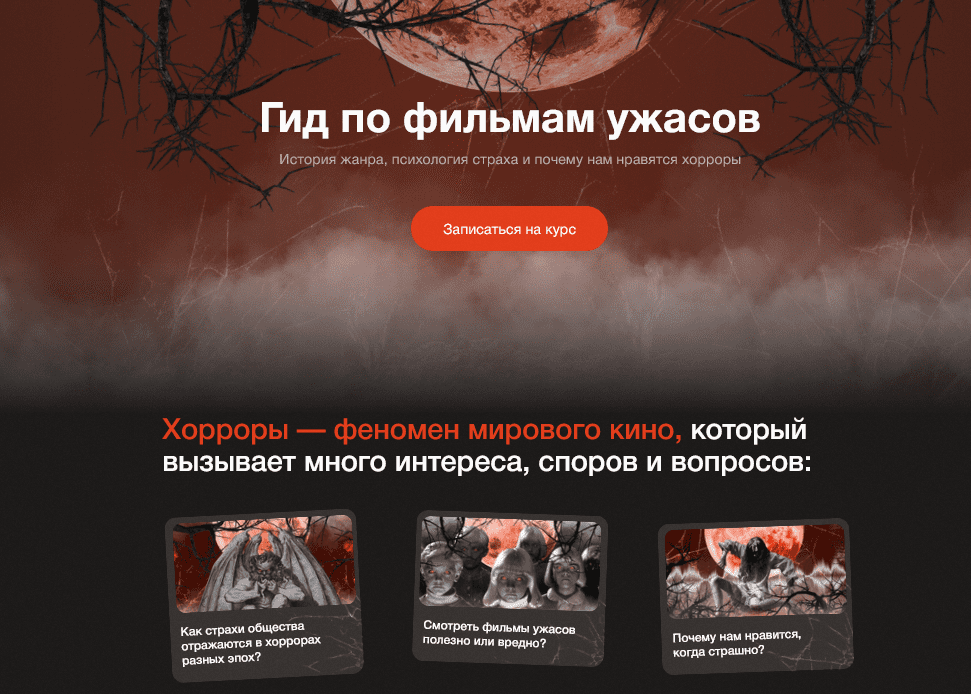 Гид по фильмам ужасов

История жанра, психология страха и почему нам нравятся хорроры

Записаться на курс

Хорроры — феномен мирового кино, который вызывает много интереса, споров и вопросов:

Как страхи общества отражаются в хоррорах разных эпох?

Смотреть фильмы ужасов полезно или вредно?

Почему нам нравится, когда страшно?